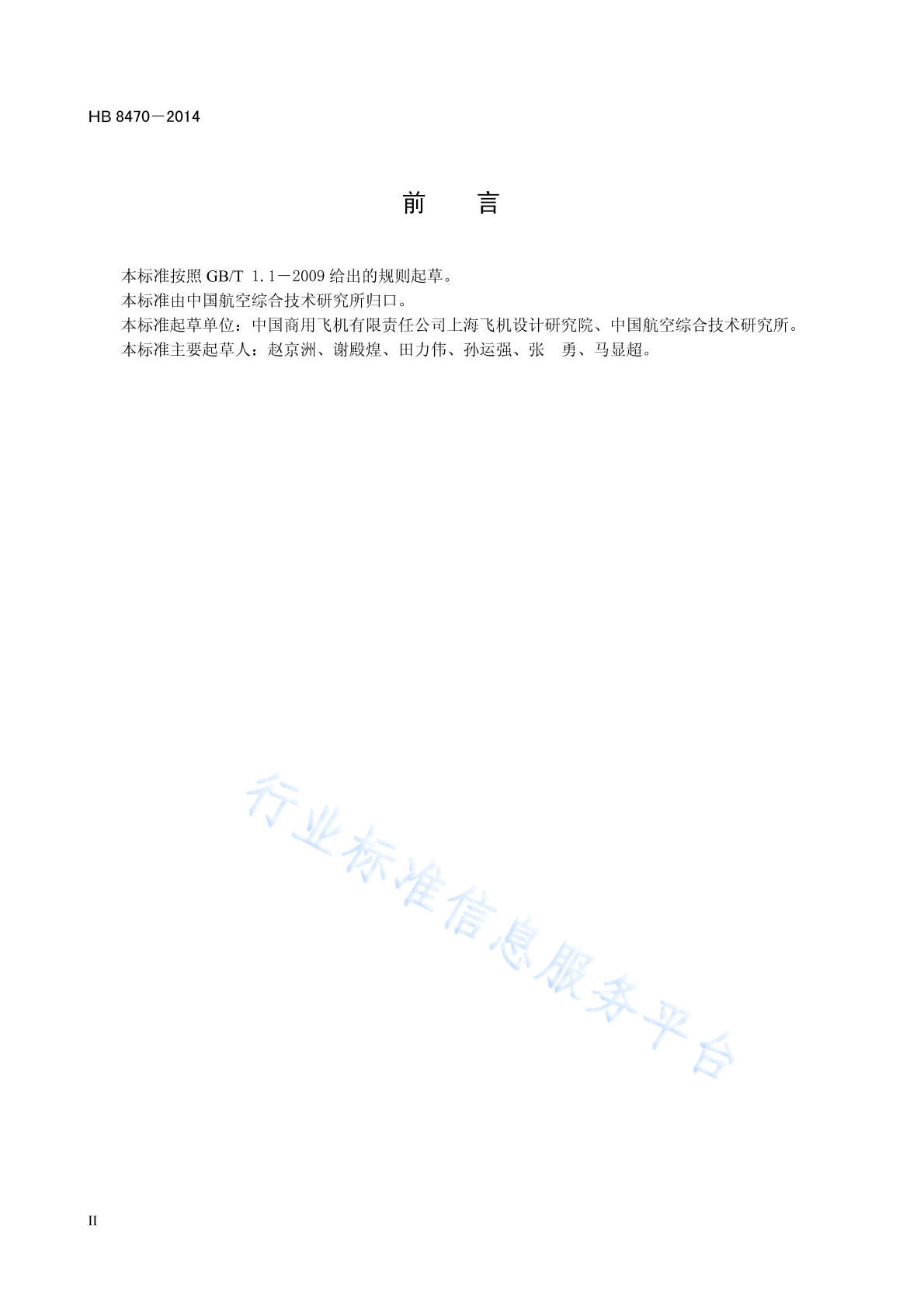 HB 8470－2014

前　言

本标准按照 GB/T 1.1－2009 给出的规则起草。

本标准由中国航空综合技术研究所归口。

本标准起草单位：中国商用飞机有限责任公司上海飞机设计研究院、中国航空综合技术研究所。

本标准主要起草人：赵京洲、谢殿煌、田力伟、孙运强、张　勇、马显超。

行业标准信息服务平台

II